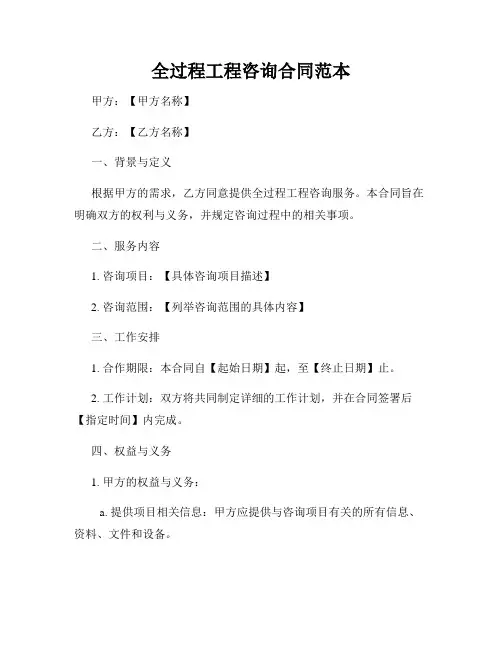 全过程工程咨询合同范本

甲方：【甲方名称】

乙方：【乙方名称】

一、背景与定义

根据甲方的需求，乙方同意提供全过程工程咨询服务。本合同旨在明确双方的权利与义务，并规定咨询过程中的相关事项。

二、服务内容

1. 咨询项目：【具体咨询项目描述】

2. 咨询范围：【列举咨询范围的具体内容】

三、工作安排

1. 合作期限：本合同自【起始日期】起，至【终止日期】止。

2. 工作计划：双方将共同制定详细的工作计划，并在合同签署后【指定时间】内完成。

四、权益与义务

1. 甲方的权益与义务：

a. 提供项目相关信息：甲方应提供与咨询项目有关的所有信息、资料、文件和设备。